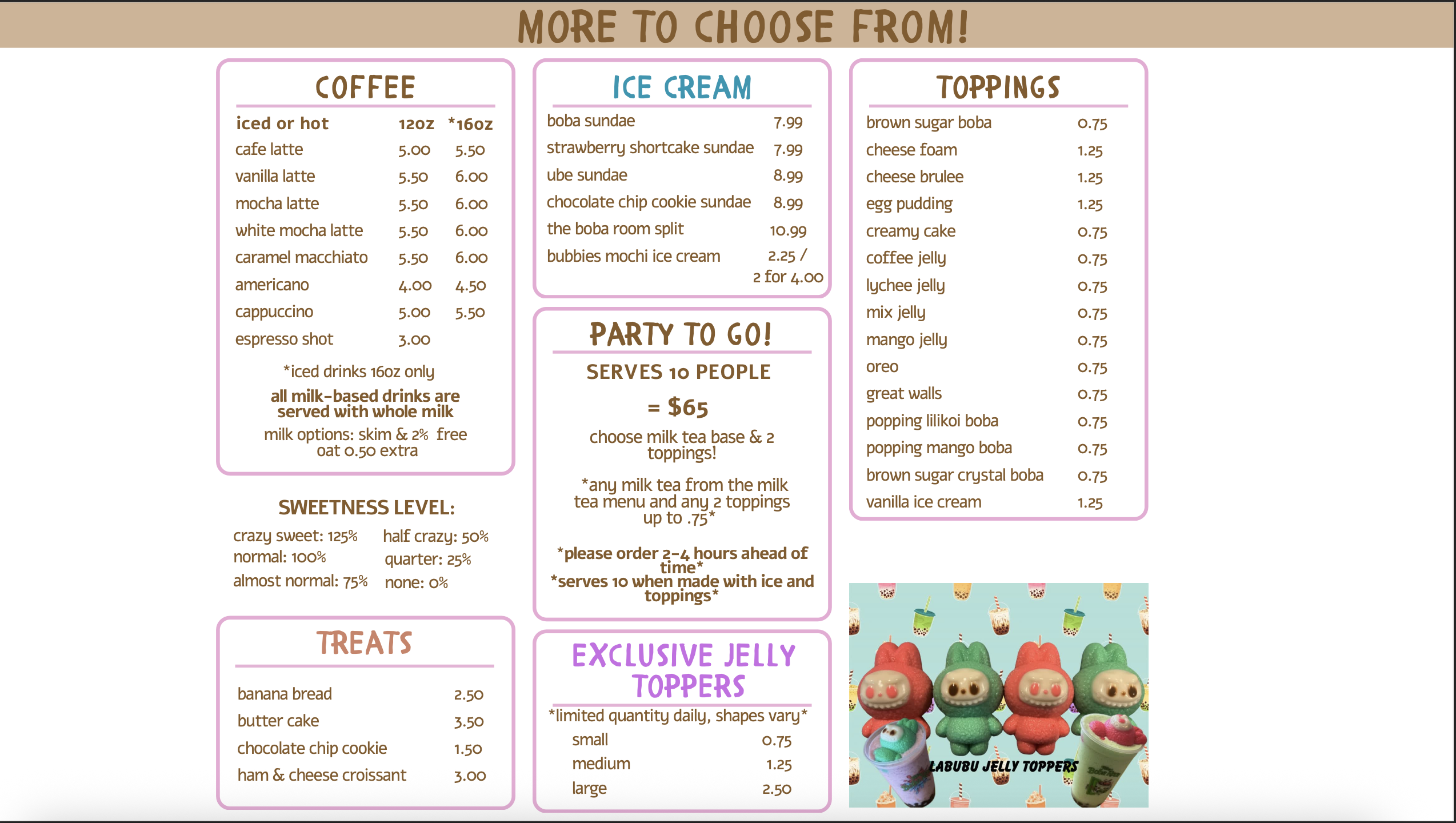 MORE TO CHOOSE FROM!

COFFEE

| iced or hot | 12oz | *16oz |
|---|---|---|
| cafe latte | 5.00 | 5.50 |
| vanilla latte | 5.50 | 6.00 |
| mocha latte | 5.50 | 6.00 |
| white mocha latte | 5.50 | 6.00 |
| caramel macchiato | 5.50 | 6.00 |
| americano | 4.00 | 4.50 |
| cappuccino | 5.00 | 5.50 |
| espresso shot | 3.00 | |

*iced drinks 16oz only
all milk-based drinks are served with whole milk
milk options: skim & 2% free
oat 0.50 extra

SWEETNESS LEVEL:
crazy sweet: 125%
normal: 100%
almost normal: 75%
half crazy: 50%
quarter: 25%
none: 0%

TREATS

| banana bread | 2.50 |
|---|---|
| butter cake | 3.50 |
| chocolate chip cookie | 1.50 |
| ham & cheese croissant | 3.00 |

ICE CREAM

| boba sundae | 7.99 |
|---|---|
| strawberry shortcake sundae | 7.99 |
| ube sundae | 8.99 |
| chocolate chip cookie sundae | 8.99 |
| the boba room split | 10.99 |
| bubbies mochi ice cream | 2.25 / 2 for 4.00 |

PARTY TO GO!
SERVES 10 PEOPLE
= $65
choose milk tea base & 2 toppings!
*any milk tea from the milk tea menu and any 2 toppings up to .75*
*please order 2-4 hours ahead of time*
*serves 10 when made with ice and toppings*

EXCLUSIVE JELLY TOPPERS
*limited quantity daily, shapes vary*

| small | 0.75 |
|---|---|
| medium | 1.25 |
| large | 2.50 |

TOPPINGS

| brown sugar boba | 0.75 |
|---|---|
| cheese foam | 1.25 |
| cheese brulee | 1.25 |
| egg pudding | 1.25 |
| creamy cake | 0.75 |
| coffee jelly | 0.75 |
| lychee jelly | 0.75 |
| mix jelly | 0.75 |
| mango jelly | 0.75 |
| oreo | 0.75 |
| great walls | 0.75 |
| popping lilikoi boba | 0.75 |
| popping mango boba | 0.75 |
| brown sugar crystal boba | 0.75 |
| vanilla ice cream | 1.25 |

LABUBU JELLY TOPPERS